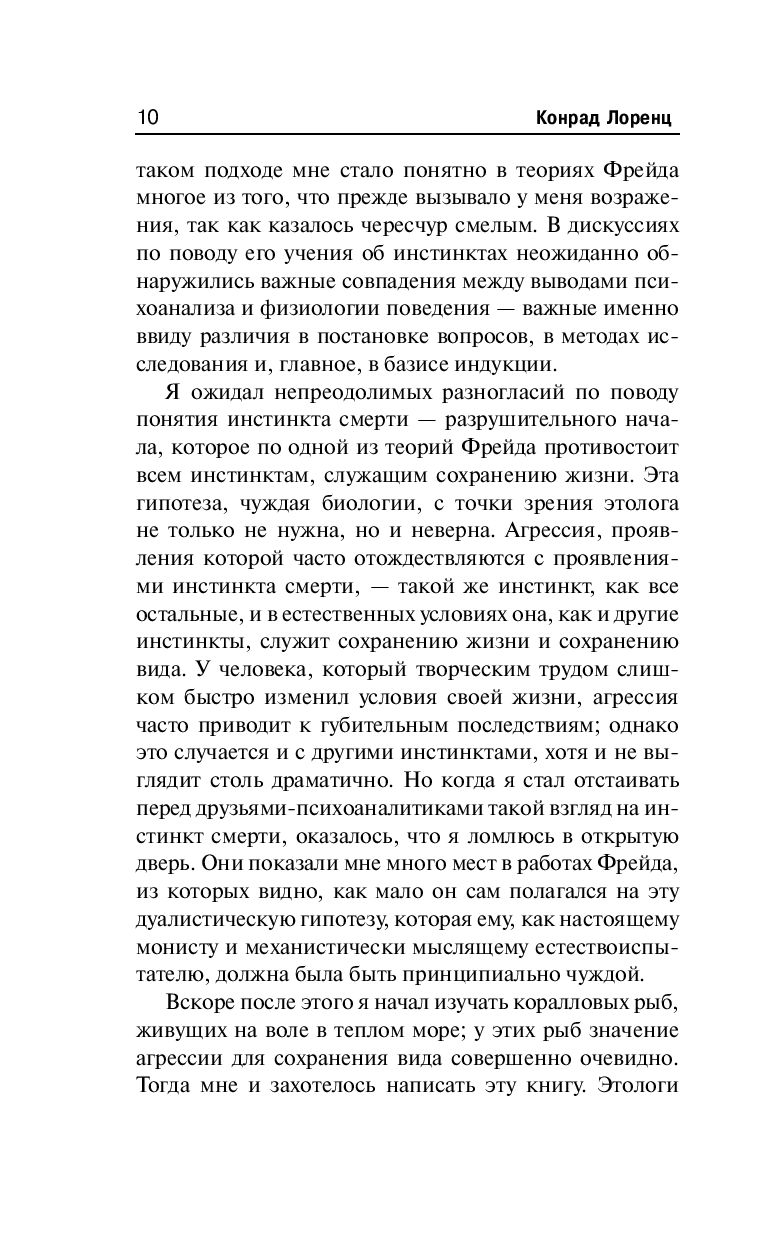 10

Конрад Лоренц

таком подходе мне стало понятно в теориях Фрейда многое из того, что прежде вызывало у меня возражения, так как казалось чересчур смелым. В дискуссиях по поводу его учения об инстинктах неожиданно обнаружились важные совпадения между выводами психоанализа и физиологии поведения — важные именно ввиду различия в постановке вопросов, в методах исследования и, главное, в базисе индукции.

Я ожидал непреодолимых разногласий по поводу понятия инстинкта смерти — разрушительного начала, которое по одной из теорий Фрейда противостоит всем инстинктам, служащим сохранению жизни. Эта гипотеза, чуждая биологии, с точки зрения этолога не только не нужна, но и неверна. Агрессия, проявления которой часто отождествляются с проявлениями инстинкта смерти, — такой же инстинкт, как все остальные, и в естественных условиях она, как и другие инстинкты, служит сохранению жизни и сохранению вида. У человека, который творческим трудом слишком быстро изменил условия своей жизни, агрессия часто приводит к губительным последствиям; однако это случается и с другими инстинктами, хотя и не выглядит столь драматично. Но когда я стал отстаивать перед друзьями-психоаналитиками такой взгляд на инстинкт смерти, оказалось, что я ломлюсь в открытую дверь. Они показали мне много мест в работах Фрейда, из которых видно, как мало он сам полагался на эту дуалистическую гипотезу, которая ему, как настоящему монисту и механистически мыслящему естествоиспытателю, должна была быть принципиально чуждой.

Вскоре после этого я начал изучать коралловых рыб, живущих на воле в теплом море; у этих рыб значение агрессии для сохранения вида совершенно очевидно. Тогда мне и захотелось написать эту книгу. Этологи